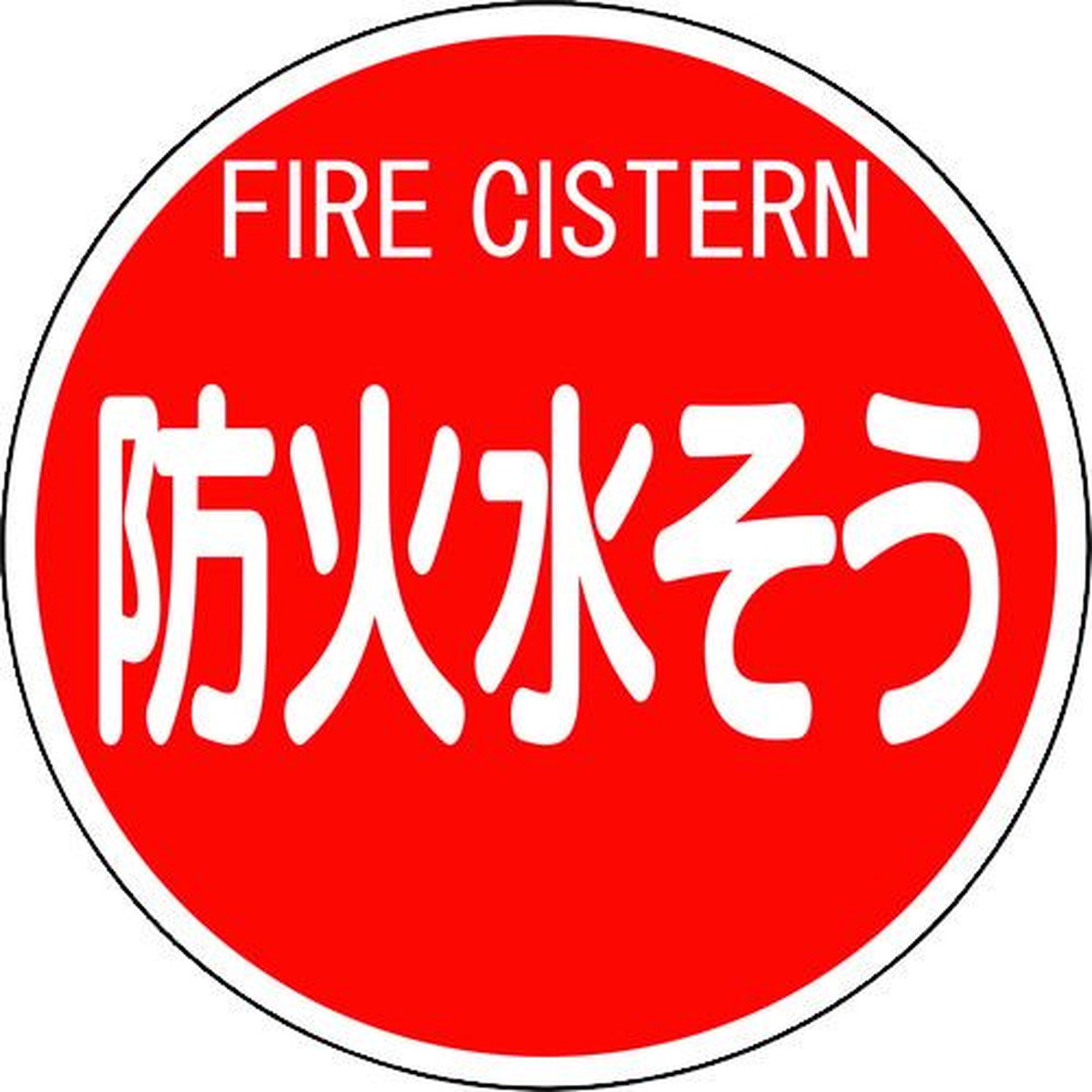 FIRE CISTERN

防火水そう